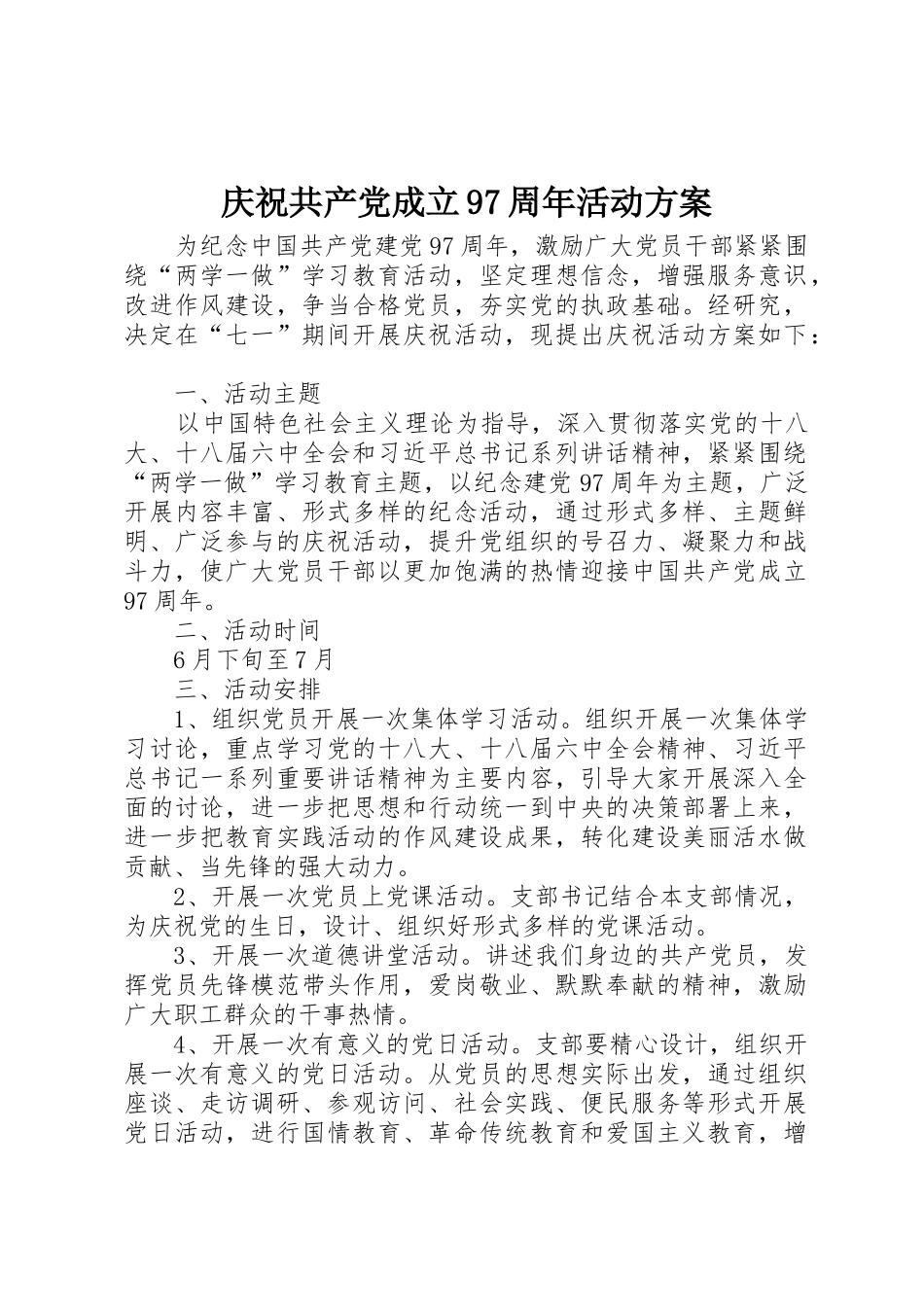 庆祝共产党成立97周年活动方案

为纪念中国共产党建党97周年，激励广大党员干部紧紧围绕“两学一做”学习教育活动，坚定理想信念，增强服务意识，改进作风建设，争当合格党员，夯实党的执政基础。经研究，决定在“七一”期间开展庆祝活动，现提出庆祝活动方案如下：

一、活动主题

以中国特色社会主义理论为指导，深入贯彻落实党的十八大、十八届六中全会和习近平总书记系列讲话精神，紧紧围绕“两学一做”学习教育主题，以纪念建党97周年为主题，广泛开展内容丰富、形式多样的纪念活动，通过形式多样、主题鲜明、广泛参与的庆祝活动，提升党组织的号召力、凝聚力和战斗力，使广大党员干部以更加饱满的热情迎接中国共产党成立97周年。

二、活动时间

6月下旬至7月

三、活动安排

1、组织党员开展一次集体学习活动。组织开展一次集体学习讨论，重点学习党的十八大、十八届六中全会精神、习近平总书记一系列重要讲话精神为主要内容，引导大家开展深入全面的讨论，进一步把思想和行动统一到中央的决策部署上来，进一步把教育实践活动的作风建设成果，转化建设美丽活水做贡献、当先锋的强大动力。

2、开展一次党员上党课活动。支部书记结合本支部情况，为庆祝党的生日，设计、组织好形式多样的党课活动。

3、开展一次道德讲堂活动。讲述我们身边的共产党员，发挥党员先锋模范带头作用，爱岗敬业、默默奉献的精神，激励广大职工群众的干事热情。

4、开展一次有意义的党日活动。支部要精心设计，组织开展一次有意义的党日活动。从党员的思想实际出发，通过组织座谈、走访调研、参观访问、社会实践、便民服务等形式开展党日活动，进行国情教育、革命传统教育和爱国主义教育，增